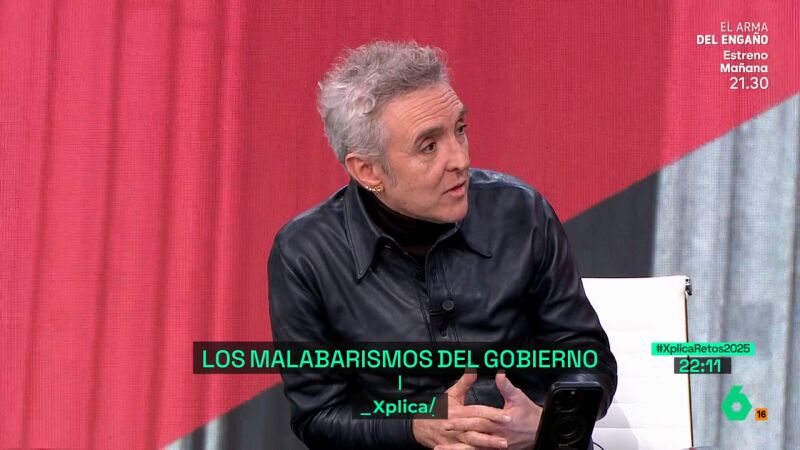 EL ARMA
DEL ENGAÑO
Estreno
Mañana
21.30

LOS MALABARISMOS DEL GOBIERNO

_Xplica/

#XplicaRetos2025
22:11

6
16